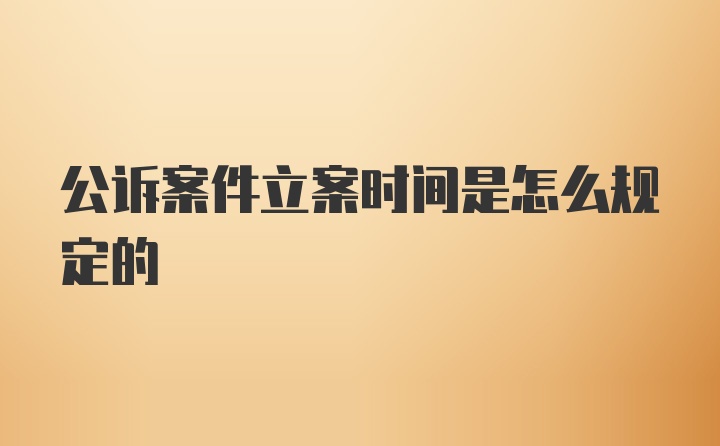 公诉案件立案时间是怎么规定的